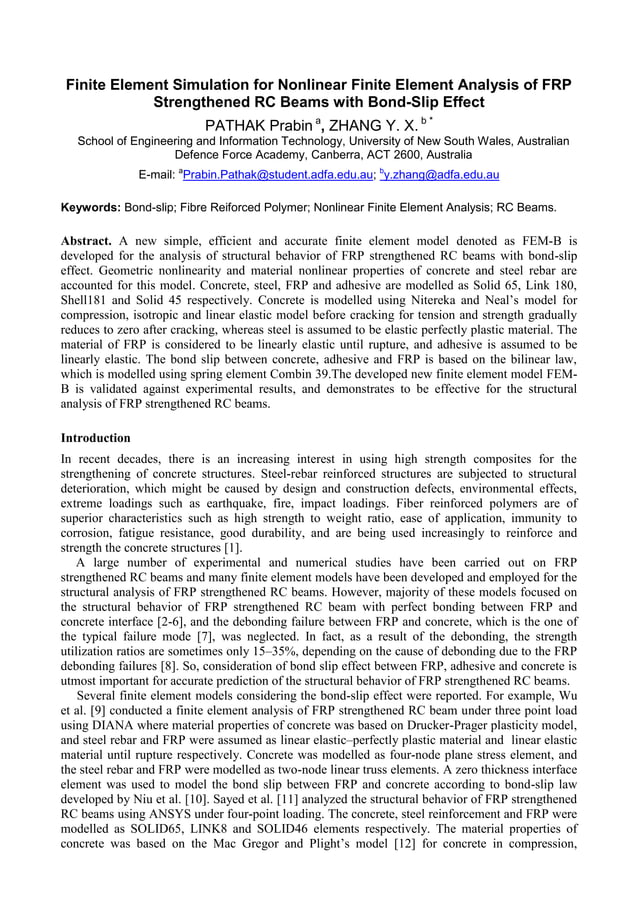 Finite Element Simulation for Nonlinear Finite Element Analysis of FRP Strengthened RC Beams with Bond-Slip Effect

PATHAK Prabin $^{a}$, ZHANG Y. X. $^{b*}$

School of Engineering and Information Technology, University of New South Wales, Australian Defence Force Academy, Canberra, ACT 2600, Australia

E-mail: $^{a}$Prabin.Pathak@student.adfa.edu.au; $^{b}$y.zhang@adfa.edu.au

Keywords: Bond-slip; Fibre Reiforced Polymer; Nonlinear Finite Element Analysis; RC Beams.

Abstract. A new simple, efficient and accurate finite element model denoted as FEM-B is developed for the analysis of structural behavior of FRP strengthened RC beams with bond-slip effect. Geometric nonlinearity and material nonlinear properties of concrete and steel rebar are accounted for this model. Concrete, steel, FRP and adhesive are modelled as Solid 65, Link 180, Shell181 and Solid 45 respectively. Concrete is modelled using Nitereka and Neal's model for compression, isotropic and linear elastic model before cracking for tension and strength gradually reduces to zero after cracking, whereas steel is assumed to be elastic perfectly plastic material. The material of FRP is considered to be linearly elastic until rupture, and adhesive is assumed to be linearly elastic. The bond slip between concrete, adhesive and FRP is based on the bilinear law, which is modelled using spring element Combin 39.The developed new finite element model FEM-B is validated against experimental results, and demonstrates to be effective for the structural analysis of FRP strengthened RC beams.

Introduction

In recent decades, there is an increasing interest in using high strength composites for the strengthening of concrete structures. Steel-rebar reinforced structures are subjected to structural deterioration, which might be caused by design and construction defects, environmental effects, extreme loadings such as earthquake, fire, impact loadings. Fiber reinforced polymers are of superior characteristics such as high strength to weight ratio, ease of application, immunity to corrosion, fatigue resistance, good durability, and are being used increasingly to reinforce and strength the concrete structures [1].

A large number of experimental and numerical studies have been carried out on FRP strengthened RC beams and many finite element models have been developed and employed for the structural analysis of FRP strengthened RC beams. However, majority of these models focused on the structural behavior of FRP strengthened RC beam with perfect bonding between FRP and concrete interface [2-6], and the debonding failure between FRP and concrete, which is the one of the typical failure mode [7], was neglected. In fact, as a result of the debonding, the strength utilization ratios are sometimes only 15–35%, depending on the cause of debonding due to the FRP debonding failures [8]. So, consideration of bond slip effect between FRP, adhesive and concrete is utmost important for accurate prediction of the structural behavior of FRP strengthened RC beams.

Several finite element models considering the bond-slip effect were reported. For example, Wu et al. [9] conducted a finite element analysis of FRP strengthened RC beam under three point load using DIANA where material properties of concrete was based on Drucker-Prager plasticity model, and steel rebar and FRP were assumed as linear elastic–perfectly plastic material and linear elastic material until rupture respectively. Concrete was modelled as four-node plane stress element, and the steel rebar and FRP were modelled as two-node linear truss elements. A zero thickness interface element was used to model the bond slip between FRP and concrete according to bond-slip law developed by Niu et al. [10]. Sayed et al. [11] analyzed the structural behavior of FRP strengthened RC beams using ANSYS under four-point loading. The concrete, steel reinforcement and FRP were modelled as SOLID65, LINK8 and SOLID46 elements respectively. The material properties of concrete was based on the Mac Gregor and Plight's model [12] for concrete in compression,